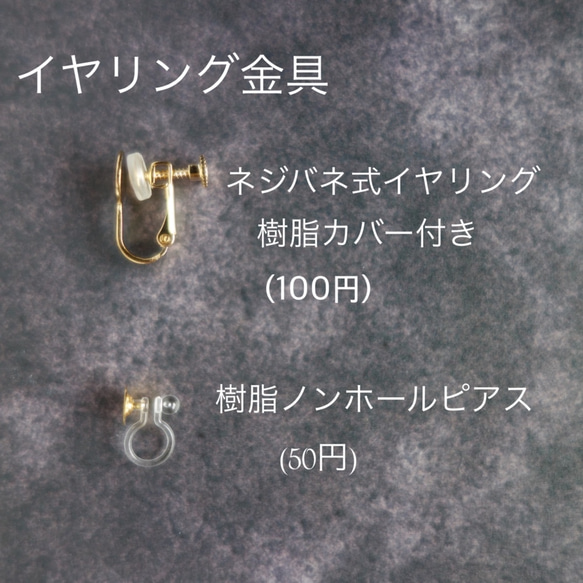 イヤリング金具

ネジバネ式イヤリング
樹脂カバー付き
(100円)

樹脂ノンホールピアス
(50円)